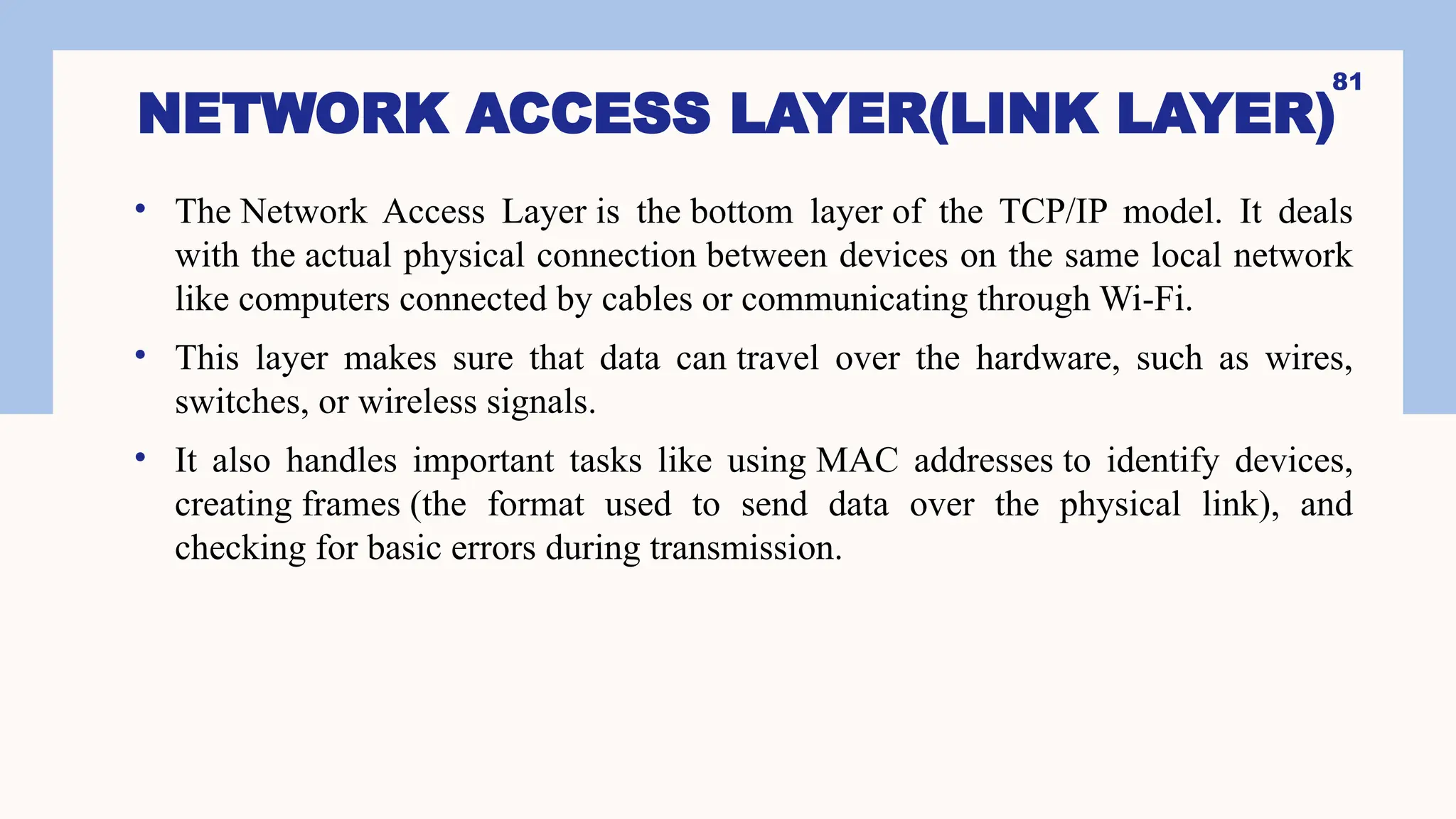 81

NETWORK ACCESS LAYER(LINK LAYER)

• The Network Access Layer is the bottom layer of the TCP/IP model. It deals with the actual physical connection between devices on the same local network like computers connected by cables or communicating through Wi-Fi.

• This layer makes sure that data can travel over the hardware, such as wires, switches, or wireless signals.

• It also handles important tasks like using MAC addresses to identify devices, creating frames (the format used to send data over the physical link), and checking for basic errors during transmission.